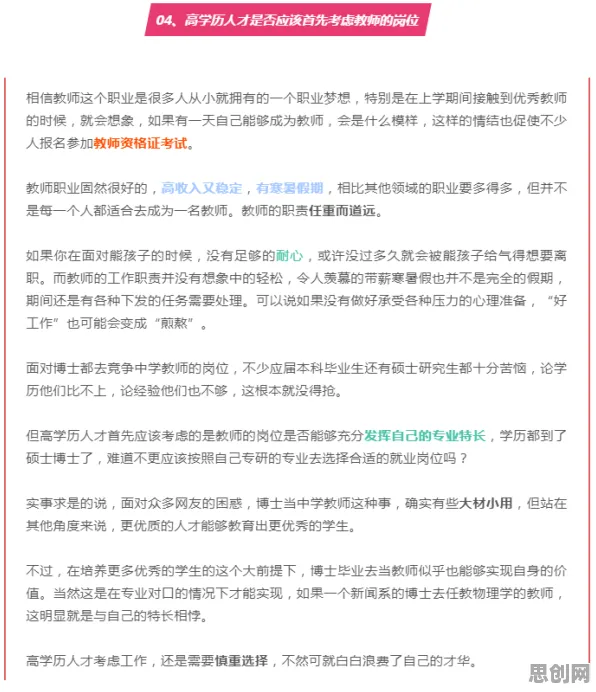 04、高学历人才是否应该首先考虑教师的岗位

相信教师这个职业是很多人从小就拥有的一个职业梦想，特别是在上学期间接触到优秀教师的时候，就会想象，如果有一天自己能够成为教师，会是什么模样，这样的情结也促使不少人报名参加教师资格证考试。

教师职业固然很好的，高收入又稳定，有寒暑假期，相比其他领域的职业要多得多，但并不是每一个人都适合去成为一名教师。教师的职责任重而道远。

如果你在面对熊孩子的时候，没有足够的耐心，或许没过多久就会被熊孩子给气得想要离职。而教师的工作职责并没有想象中的轻松，令人羡慕的带薪寒暑假也并不是完全的假期，期间还是有各种下发的任务需要处理。可以说如果没有做好承受各种压力的心理准备，“好工作”也可能会变成“煎熬”。

面对博士都去竞争中学教师的岗位，不少应届本科毕业生还有硕士研究生都十分苦恼，论学历他们比不上，论经验他们也不够，这根本就没得抢。

但高学历人才首先应该考虑的是教师的岗位是否能够充分发挥自己的专业特长，学历都到了硕士博士了，难道不更应该按照自己专研的专业去选择合适的就业岗位吗？

实事求是的说，面对众多网友的困惑，博士当中学教师这种事，确实有些大材小用，但站在其他角度来说，更优质的人才能够教育出更优秀的学生。

不过，在培养更多优秀的学生的这个大前提下，博士毕业去当教师似乎也能够实现自身的价值。当然这是在专业对口的情况下才能实现，如果一个新闻系的博士去任教物理学的教师，这明显就是与自己的特长相悖。

高学历人才考虑工作，还是需要慎重选择，不然可就白白浪费了自己的才华。

思创网